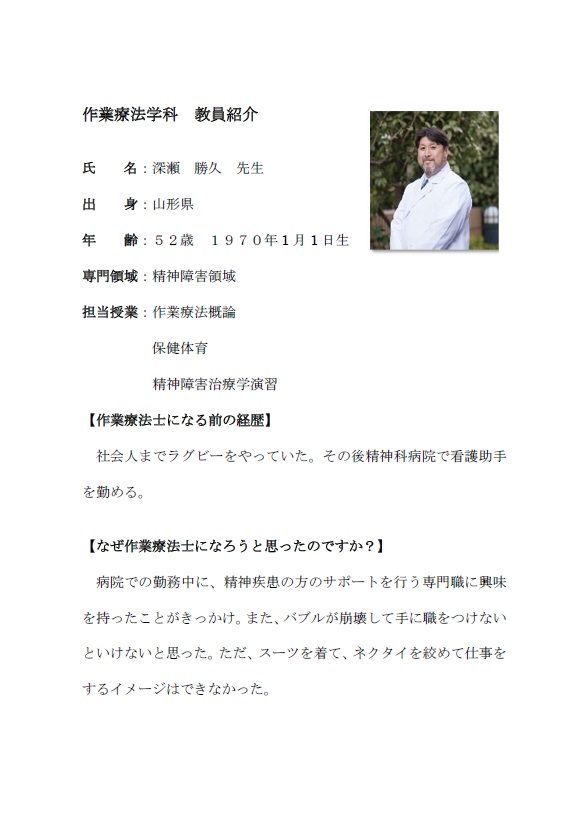 作業療法学科　教員紹介

氏　　名：深瀬　勝久　先生

出　　身：山形県

年　　齢：５２歳　１９７０年1月１日生

専門領域：精神障害領域

担当授業：作業療法概論

保健体育

精神障害治療学演習

【作業療法士になる前の経歴】

社会人までラグビーをやっていた。その後精神科病院で看護助手を勤める。

【なぜ作業療法士になろうと思ったのですか？】

病院での勤務中に、精神疾患の方のサポートを行う専門職に興味を持ったことがきっかけ。また、バブルが崩壊して手に職をつけないといけないと思った。ただ、スーツを着て、ネクタイを絞めて仕事をするイメージはできなかった。